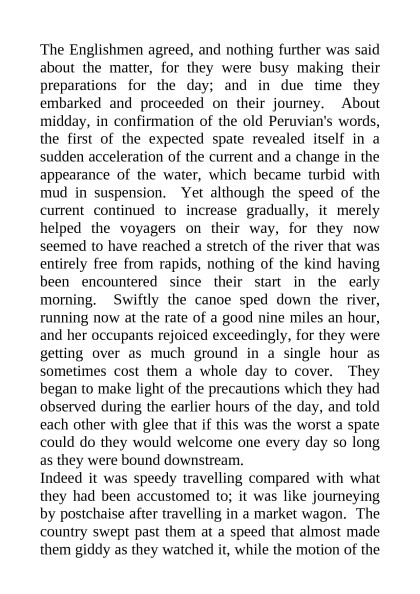 The Englishmen agreed, and nothing further was said about the matter, for they were busy making their preparations for the day; and in due time they embarked and proceeded on their journey. About midday, in confirmation of the old Peruvian's words, the first of the expected spate revealed itself in a sudden acceleration of the current and a change in the appearance of the water, which became turbid with mud in suspension. Yet although the speed of the current continued to increase gradually, it merely helped the voyagers on their way, for they now seemed to have reached a stretch of the river that was entirely free from rapids, nothing of the kind having been encountered since their start in the early morning. Swiftly the canoe sped down the river, running now at the rate of a good nine miles an hour, and her occupants rejoiced exceedingly, for they were getting over as much ground in a single hour as sometimes cost them a whole day to cover. They began to make light of the precautions which they had observed during the earlier hours of the day, and told each other with glee that if this was the worst a spate could do they would welcome one every day so long as they were bound downstream.
Indeed it was speedy travelling compared with what they had been accustomed to; it was like journeying by postchaise after travelling in a market wagon. The country swept past them at a speed that almost made them giddy as they watched it, while the motion of the